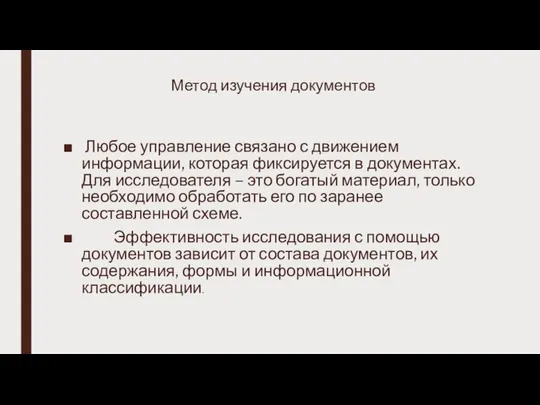 Метод изучения документов

■ Любое управление связано с движением информации, которая фиксируется в документах. Для исследователя – это богатый материал, только необходимо обработать его по заранее составленной схеме.

■ Эффективность исследования с помощью документов зависит от состава документов, их содержания, формы и информационной классификации.